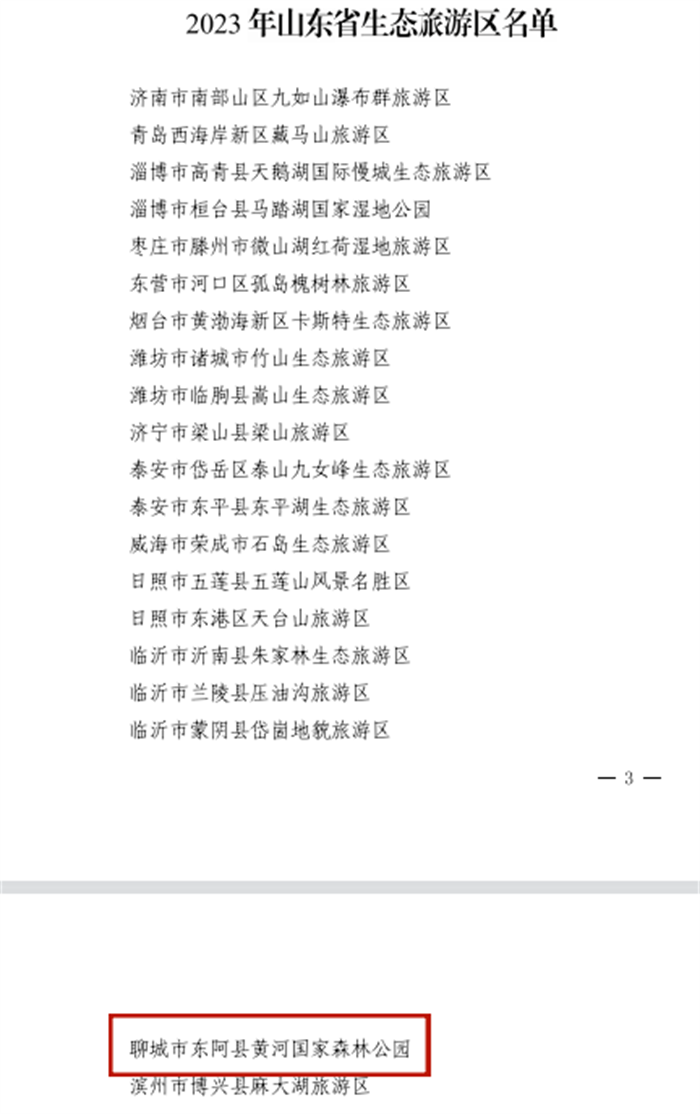 2023 年山东省生态旅游区名单

济南市南部山区九如山瀑布群旅游区
青岛西海岸新区藏马山旅游区
淄博市高青县天鹅湖国际慢城生态旅游区
淄博市桓台县马踏湖国家湿地公园
枣庄市滕州市微山湖红荷湿地旅游区
东营市河口区孤岛槐树林旅游区
烟台市黄渤海新区卡斯特生态旅游区
潍坊市诸城市竹山生态旅游区
潍坊市临朐县嵩山生态旅游区
济宁市梁山县梁山旅游区
泰安市岱岳区泰山九女峰生态旅游区
泰安市东平县东平湖生态旅游区
威海市荣成市石岛生态旅游区
日照市五莲县五莲山风景名胜区
日照市东港区天台山旅游区
临沂市沂南县朱家林生态旅游区
临沂市兰陵县压油沟旅游区
临沂市蒙阴县岱崮地貌旅游区

— 3 —

聊城市东阿县黄河国家森林公园
滨州市博兴县麻大湖旅游区